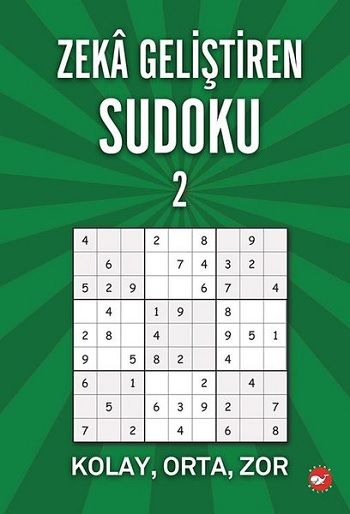 ZEKÂ GELİŞTİREN
SUDOKU
2

| | | | | | | | | |
|---|---|---|---|---|---|---|---|---|
| 4 | | | 2 | | 8 | | 9 | |
| | 6 | | | 7 | 4 | 3 | 2 | |
| 5 | 2 | 9 | | | 6 | 7 | | 4 |
| | 4 | | 1 | 9 | | 8 | | |
| 2 | 8 | | 4 | | | 9 | 5 | 1 |
| 9 | | 5 | 8 | 2 | | 4 | | |
| 6 | | 1 | | | 2 | | 4 | |
| | 5 | | 6 | 3 | 9 | 2 | | 7 |
| 7 | | 2 | | 4 | | 6 | | 8 |

KOLAY, ORTA, ZOR